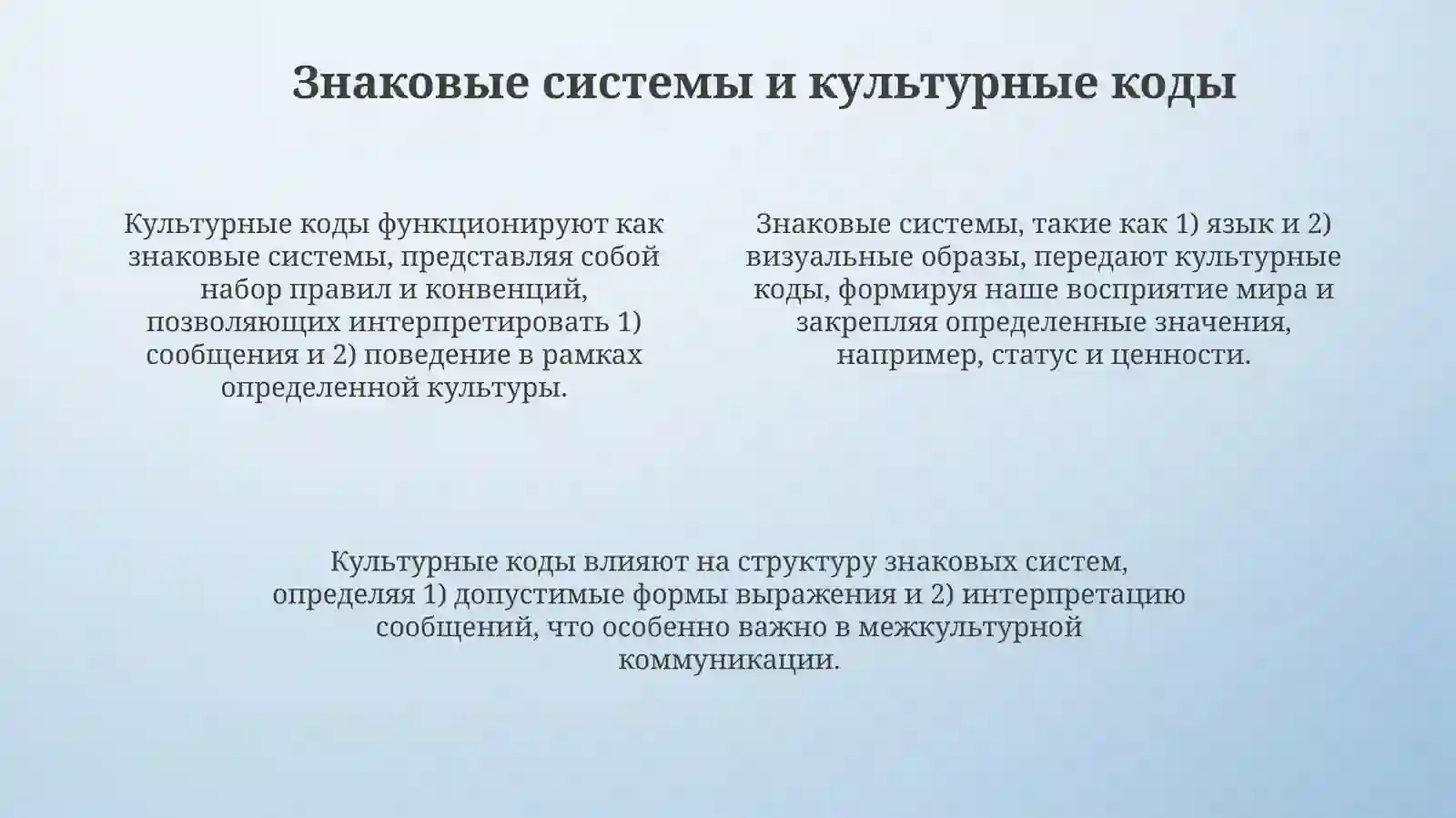 Знаковые системы и культурные коды

Культурные коды функционируют как знаковые системы, представляя собой набор правил и конвенций, позволяющих интерпретировать 1) сообщения и 2) поведение в рамках определенной культуры.

Знаковые системы, такие как 1) язык и 2) визуальные образы, передают культурные коды, формируя наше восприятие мира и закрепляя определенные значения, например, статус и ценности.

Культурные коды влияют на структуру знаковых систем, определяя 1) допустимые формы выражения и 2) интерпретацию сообщений, что особенно важно в межкультурной коммуникации.